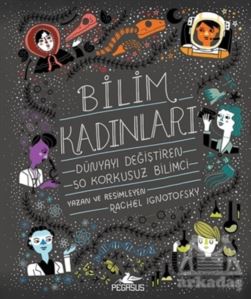 BİLİM KADINLARI

DÜNYAYI DEĞİŞTİREN 50 KORKUSUZ BİLİMCİ

YAZAN VE RESİMLEYEN RACHEL IGNOTOFSKY

PEGASUS

arkadaş